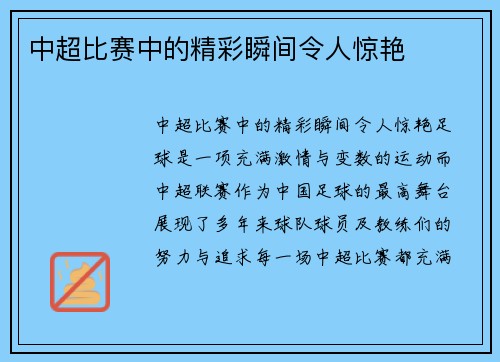 中超比赛中的精彩瞬间令人惊艳

中超比赛中的精彩瞬间令人惊艳足球是一项充满激情与变数的运动而中超联赛作为中国足球的最高舞台展现了多年来球队球员及教练们的努力与追求每一场中超比赛都充满